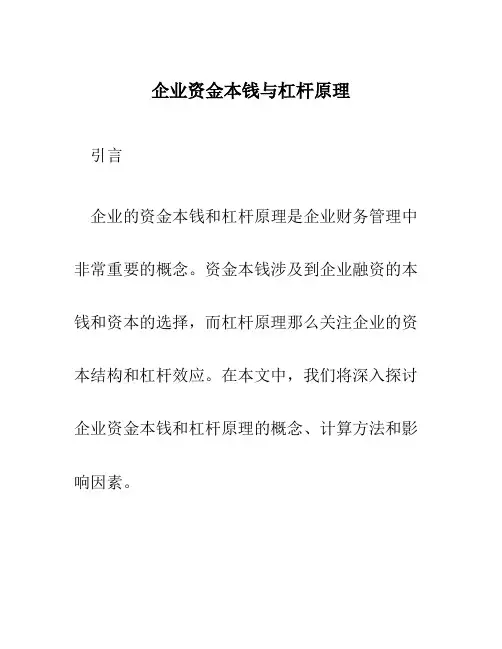 企业资金本钱与杠杆原理

引言

企业的资金本钱和杠杆原理是企业财务管理中非常重要的概念。资金本钱涉及到企业融资的本钱和资本的选择，而杠杆原理那么关注企业的资本结构和杠杆效应。在本文中，我们将深入探讨企业资金本钱和杠杆原理的概念、计算方法和影响因素。